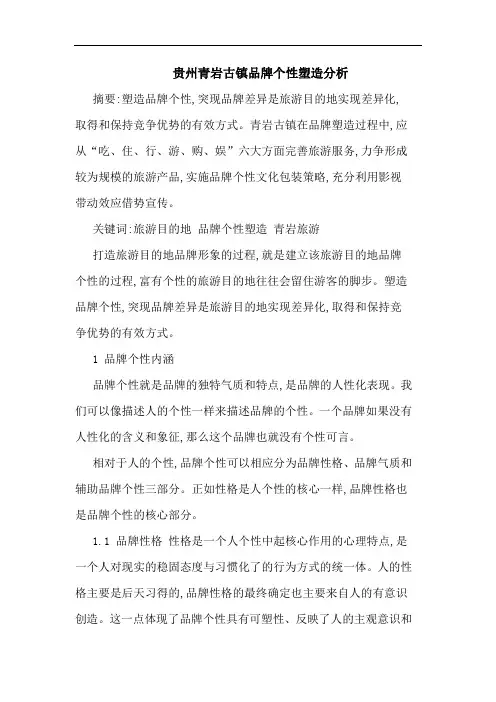 贵州青岩古镇品牌个性塑造分析

摘要:塑造品牌个性,突现品牌差异是旅游目的地实现差异化,取得和保持竞争优势的有效方式。青岩古镇在品牌塑造过程中,应从“吃、住、行、游、购、娱”六大方面完善旅游服务,力争形成较为规模的旅游产品,实施品牌个性文化包装策略,充分利用影视带动效应借势宣传。

关键词:旅游目的地 品牌个性塑造 青岩旅游

打造旅游目的地品牌形象的过程,就是建立该旅游目的地品牌个性的过程,富有个性的旅游目的地往往会留住游客的脚步。塑造品牌个性,突现品牌差异是旅游目的地实现差异化,取得和保持竞争优势的有效方式。

1 品牌个性内涵

品牌个性就是品牌的独特气质和特点,是品牌的人性化表现。我们可以像描述人的个性一样来描述品牌的个性。一个品牌如果没有人性化的含义和象征,那么这个品牌也就没有个性可言。

相对于人的个性,品牌个性可以相应分为品牌性格、品牌气质和辅助品牌个性三部分。正如性格是人个性的核心一样,品牌性格也是品牌个性的核心部分。

1.1 品牌性格 性格是一个人个性中起核心作用的心理特点,是一个人对现实的稳固态度与习惯化了的行为方式的统一体。人的性格主要是后天习得的,品牌性格的最终确定也主要来自人的有意识创造。这一点体现了品牌个性具有可塑性、反映了人的主观意识和